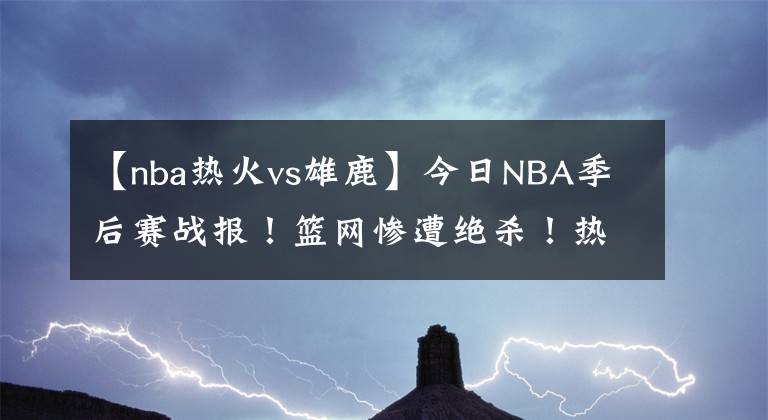 【nba热火vs雄鹿】今日NBA季后赛战报！篮网惨遭绝杀！热